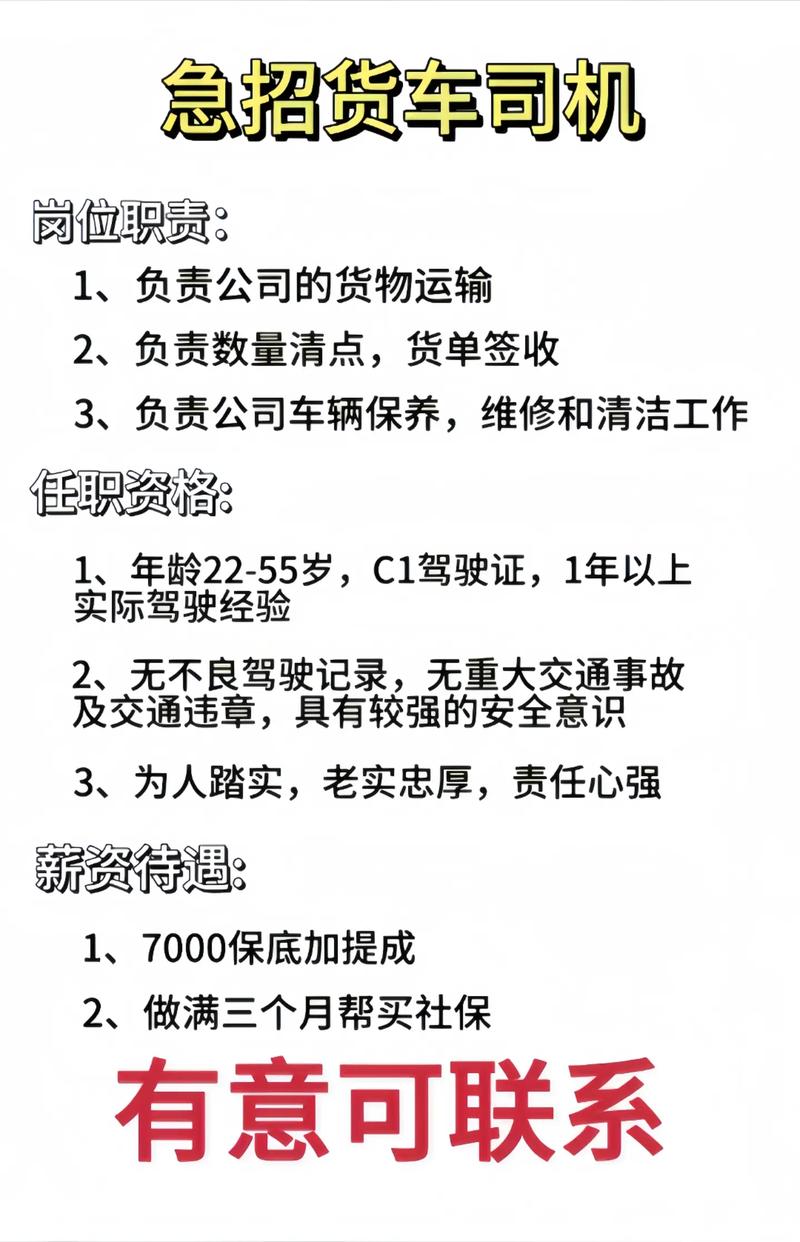 急招货车司机

岗位职责:

1、负责公司的货物运输

2、负责数量清点，货单签收

3、负责公司车辆保养，维修和清洁工作

任职资格:

1、年龄22-55岁，C1驾驶证，1年以上实际驾驶经验

2、无不良驾驶记录，无重大交通事故及交通违章，具有较强的安全意识

3、为人踏实，老实忠厚，责任心强

薪资待遇:

1、7000保底加提成

2、做满三个月帮买社保

有意可联系